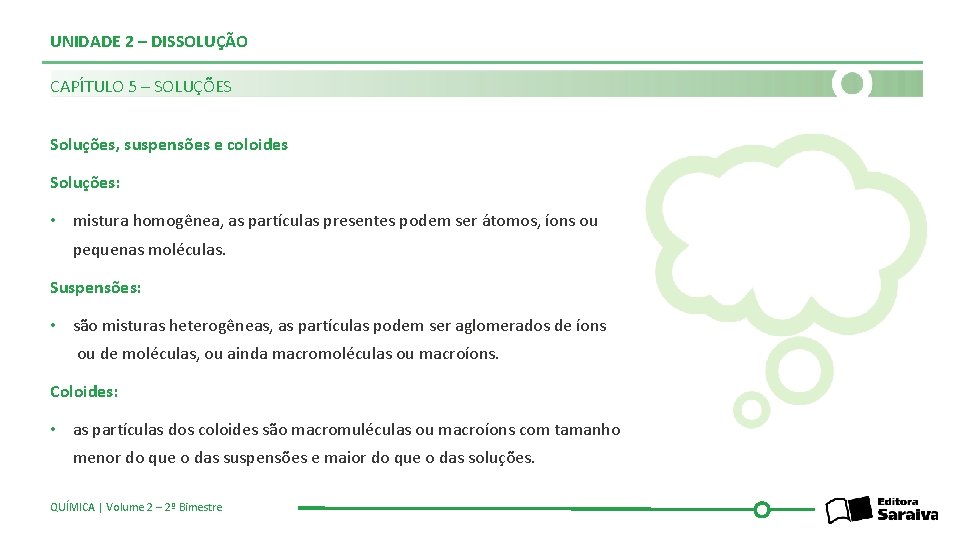 UNIDADE 2 – DISSOLUÇÃO

CAPÍTULO 5 – SOLUÇÕES

Soluções, suspensões e coloides

Soluções:

• mistura homogênea, as partículas presentes podem ser átomos, íons ou pequenas moléculas.

Suspensões:

• são misturas heterogêneas, as partículas podem ser aglomerados de íons ou de moléculas, ou ainda macromoléculas ou macroíons.

Coloides:

• as partículas dos coloides são macromuléculas ou macroíons com tamanho menor do que o das suspensões e maior do que o das soluções.

QUÍMICA | Volume 2 – 2º Bimestre

Editora Saraiva